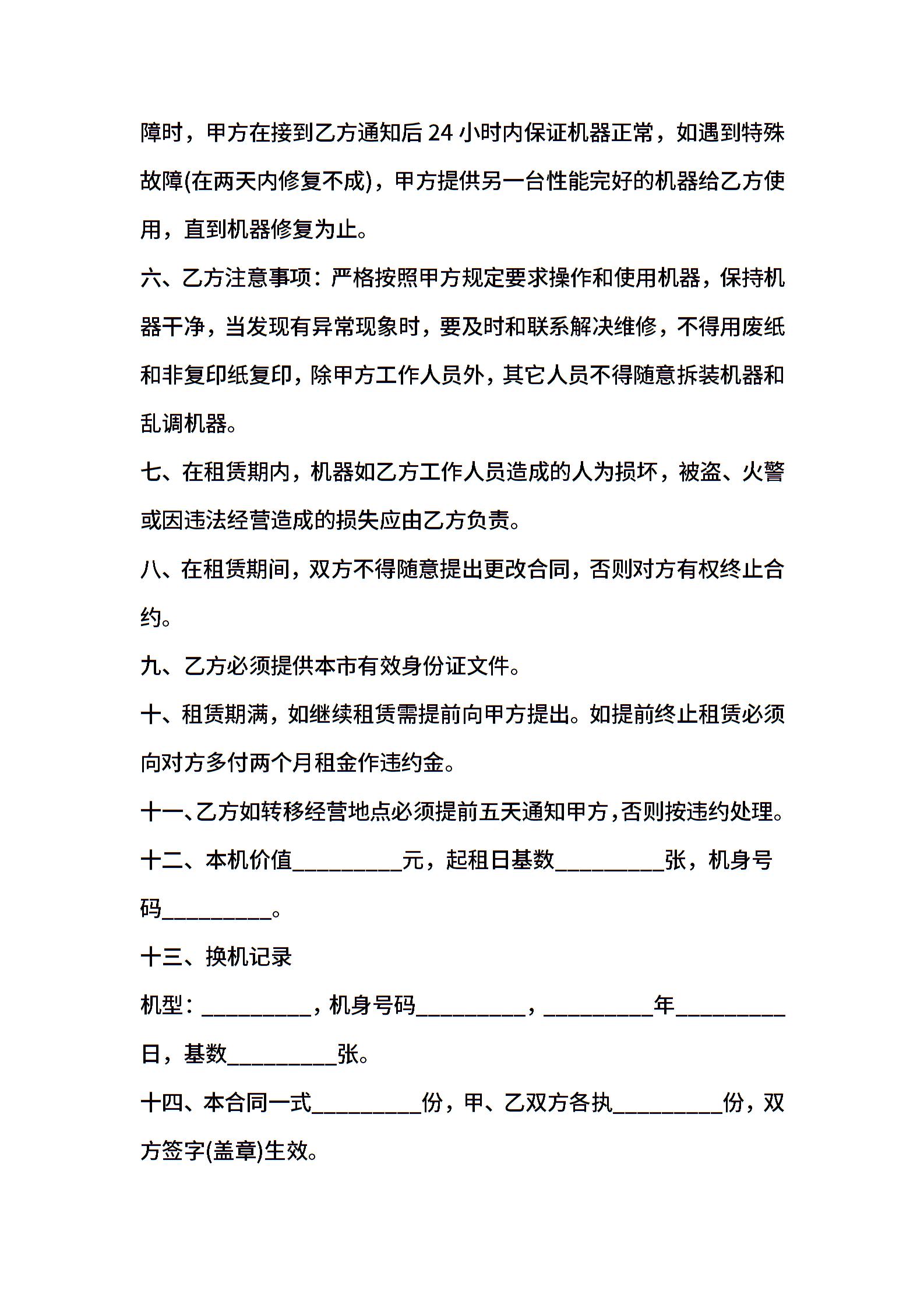 障时，甲方在接到乙方通知后 24 小时内保证机器正常，如遇到特殊故障(在两天内修复不成)，甲方提供另一台性能完好的机器给乙方使用，直到机器修复为止。

六、乙方注意事项：严格按照甲方规定要求操作和使用机器，保持机器干净，当发现有异常现象时，要及时和联系解决维修，不得用废纸和非复印纸复印，除甲方工作人员外，其它人员不得随意拆装机器和乱调机器。

七、在租赁期内，机器如乙方工作人员造成的人为损坏，被盗、火警或因违法经营造成的损失应由乙方负责。

八、在租赁期间，双方不得随意提出更改合同，否则对方有权终止合约。

九、乙方必须提供本市有效身份证文件。

十、租赁期满，如继续租赁需提前向甲方提出。如提前终止租赁必须向对方多付两个月租金作违约金。

十一、乙方如转移经营地点必须提前五天通知甲方，否则按违约处理。

十二、本机价值__________元，起租日基数__________张，机身号码__________。

十三、换机记录

机型：__________，机身号码__________，__________年__________日，基数__________张。

十四、本合同一式__________份，甲、乙双方各执__________份，双方签字(盖章)生效。